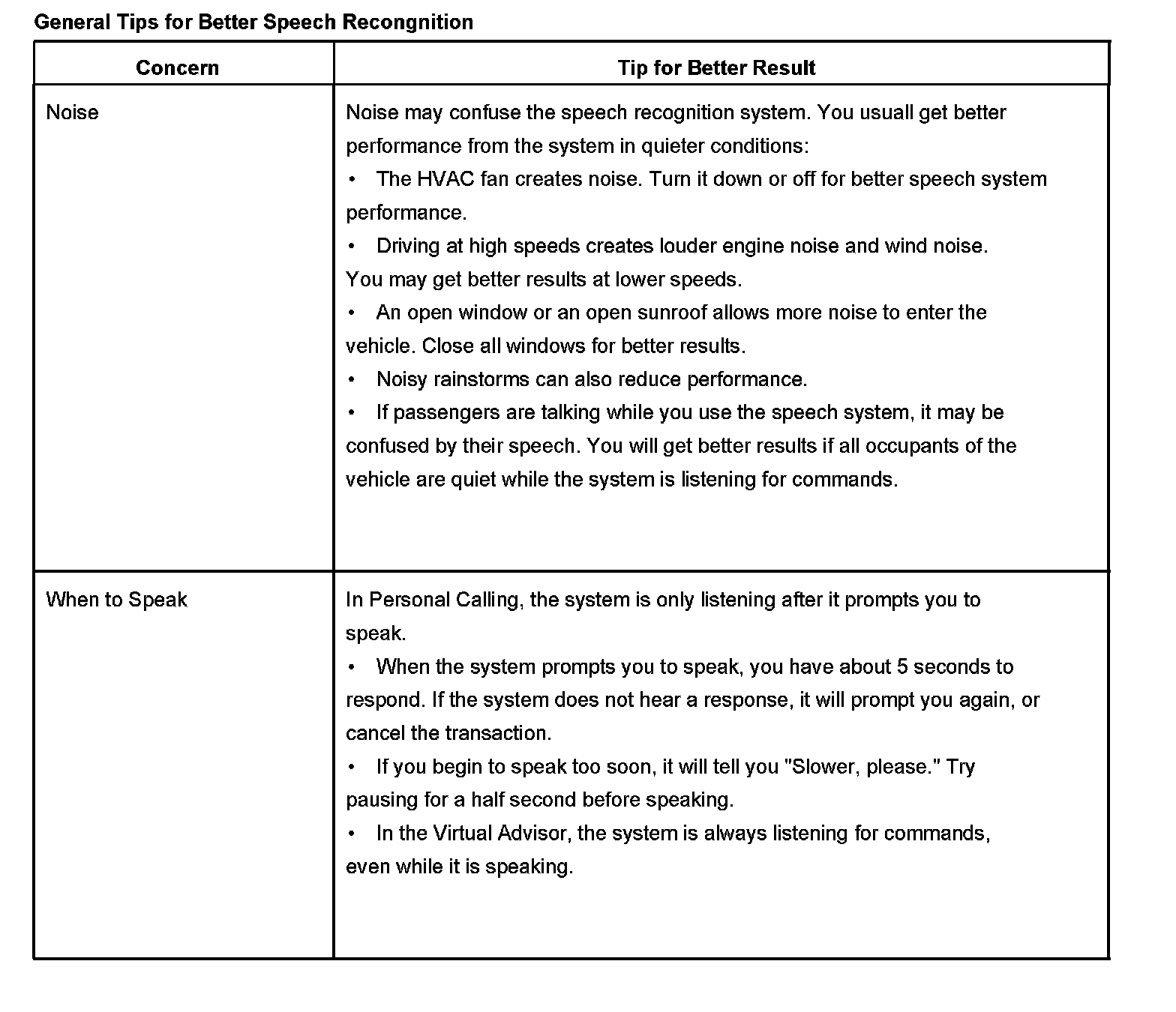 General Tips for Better Speech Recongnition

| Concern | Tip for Better Result |
|---|---|
| Noise | Noise may confuse the speech recognition system. You usuall get better performance from the system in quieter conditions:<br>• The HVAC fan creates noise. Turn it down or off for better speech system performance.<br>• Driving at high speeds creates louder engine noise and wind noise. You may get better results at lower speeds.<br>• An open window or an open sunroof allows more noise to enter the vehicle. Close all windows for better results.<br>• Noisy rainstorms can also reduce performance.<br>• If passengers are talking while you use the speech system, it may be confused by their speech. You will get better results if all occupants of the vehicle are quiet while the system is listening for commands. |
| When to Speak | In Personal Calling, the system is only listening after it prompts you to speak.<br>• When the system prompts you to speak, you have about 5 seconds to respond. If the system does not hear a response, it will prompt you again, or cancel the transaction.<br>• If you begin to speak too soon, it will tell you "Slower, please." Try pausing for a half second before speaking.<br>• In the Virtual Advisor, the system is always listening for commands, even while it is speaking. |